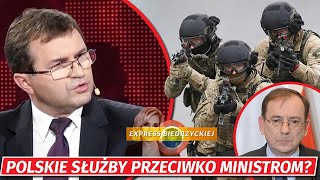 EXPRESS BIEDRZYCKIEJ

POLSKIE SŁUŻBY PRZECIWKO MINISTROM?